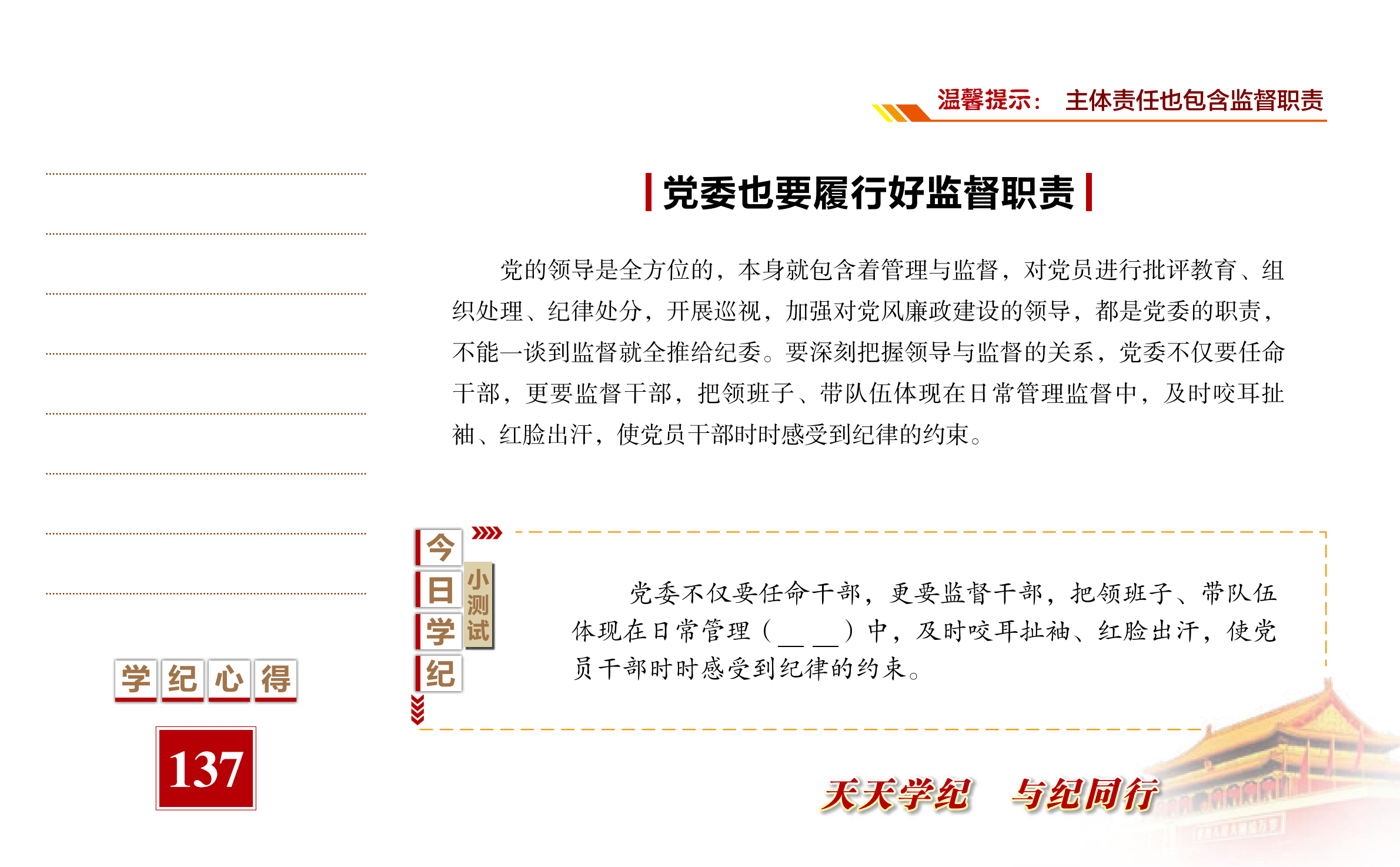 温馨提示： 主体责任也包含监督职责

党委也要履行好监督职责

党的领导是全方位的，本身就包含着管理与监督，对党员进行批评教育、组织处理、纪律处分，开展巡视，加强对党风廉政建设的领导，都是党委的职责，不能一谈到监督就全推给纪委。要深刻把握领导与监督的关系，党委不仅要任命干部，更要监督干部，把领班子、带队伍体现在日常管理监督中，及时咬耳扯袖、红脸出汗，使党员干部时时感受到纪律的约束。

今日学纪

小测试

党委不仅要任命干部，更要监督干部，把领班子、带队伍体现在日常管理（__ __）中，及时咬耳扯袖、红脸出汗，使党员干部时时感受到纪律的约束。

学纪心得

137

天天学纪 与纪同行